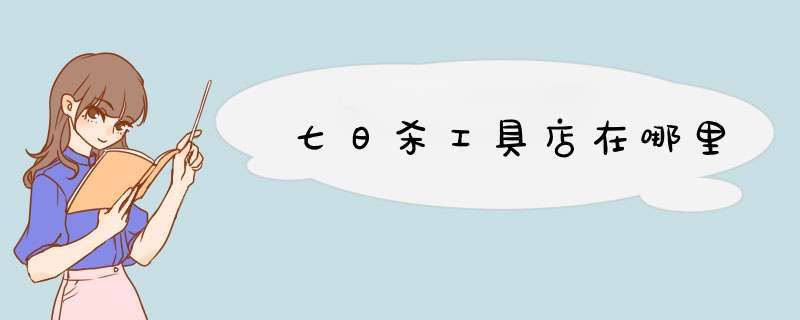 七日杀工具店在哪里